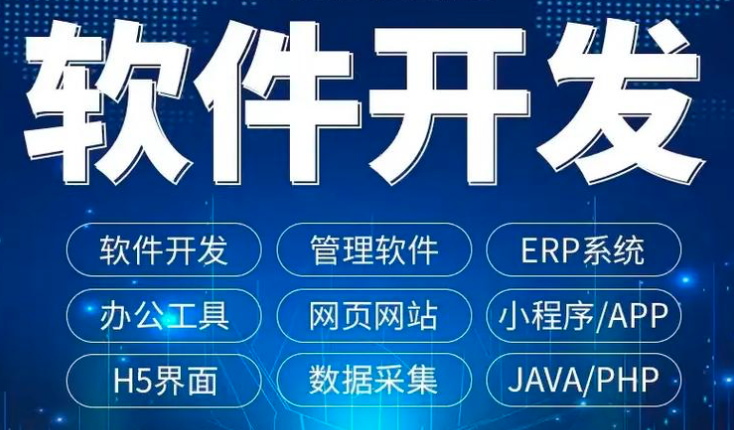 软件开发

软件开发
管理软件
ERP系统
办公工具
网页网站
小程序/APP
H5界面
数据采集
JAVA/PHP